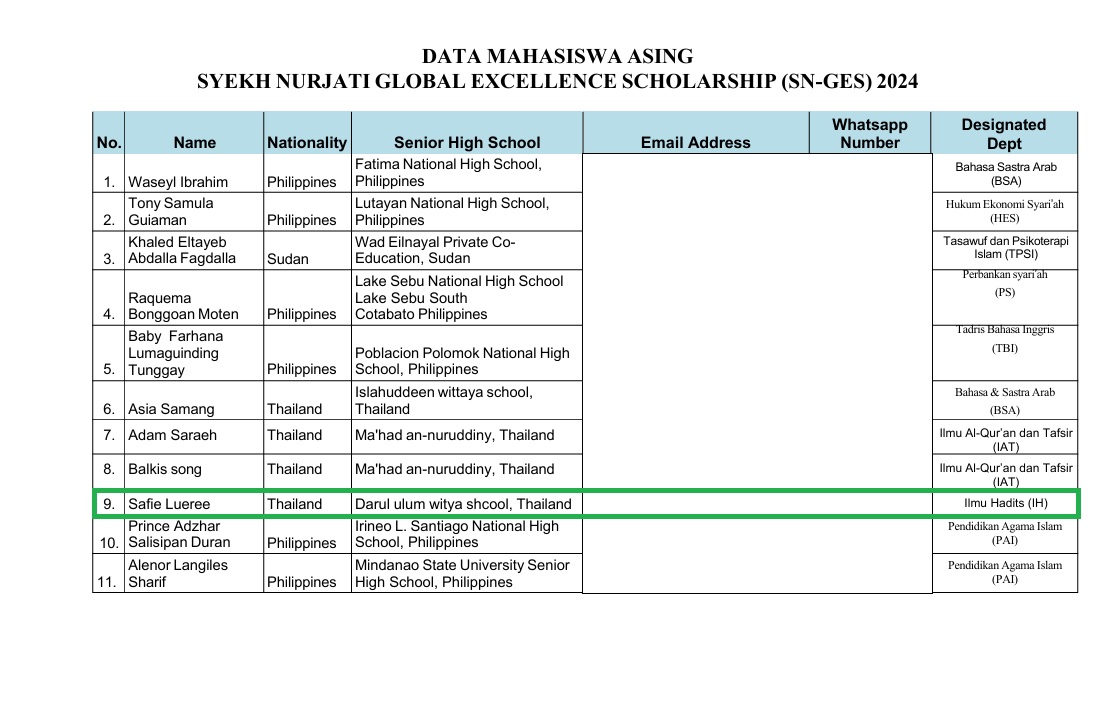 DATA MAHASISWA ASING
SYEKH NURJATI GLOBAL EXCELLENCE SCHOLARSHIP (SN-GES) 2024

| No. | Name | Nationality | Senior High School | Email Address | Whatsapp Number | Designated Dept |
|---|---|---|---|---|---|---|
| 1. | Waseyl Ibrahim | Philippines | Fatima National High School, Philippines | | | Bahasa Sastra Arab (BSA) |
| 2. | Tony Samula Guiaman | Philippines | Lutayan National High School, Philippines | | | Hukum Ekonomi Syari'ah (HES) |
| 3. | Khaled Eltayeb Abdalla Fagdalla | Sudan | Wad Eilnayal Private Co-Education, Sudan | | | Tasawuf dan Psikoterapi Islam (TPSI) |
| 4. | Raquema Bonggoan Moten | Philippines | Lake Sebu National High School Lake Sebu South Cotabato Philippines | | | Perbankan syari'ah (PS) |
| 5. | Baby Farhana Lumaguinding Tunggay | Philippines | Poblacion Polomok National High School, Philippines | | | Tadris Bahasa Inggris (TBI) |
| 6. | Asia Samang | Thailand | Islahuddeen wittaya school, Thailand | | | Bahasa & Sastra Arab (BSA) |
| 7. | Adam Saraeh | Thailand | Ma'had an-nuruddiny, Thailand | | | Ilmu Al-Qur'an dan Tafsir (IAT) |
| 8. | Balkis song | Thailand | Ma'had an-nuruddiny, Thailand | | | Ilmu Al-Qur'an dan Tafsir (IAT) |
| 9. | Safie Lueree | Thailand | Darul ulum witya shcool, Thailand | | | Ilmu Hadits (IH) |
| 10. | Prince Adzhar Salisipan Duran | Philippines | Irineo L. Santiago National High School, Philippines | | | Pendidikan Agama Islam (PAI) |
| 11. | Alenor Langiles Sharif | Philippines | Mindanao State University Senior High School, Philippines | | | Pendidikan Agama Islam (PAI) |